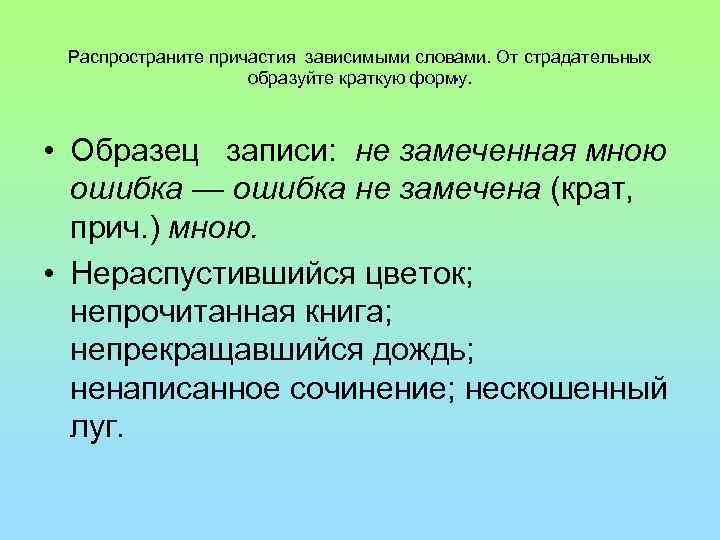 Распространите причастия зависимыми словами. От страдательных образуйте краткую форму.

• Образец записи: не замеченная мною ошибка — ошибка не замечена (крат, прич.) мною.

• Нераспустившийся цветок; непрочитанная книга; непрекращавшийся дождь; ненаписанное сочинение; нескошенный луг.